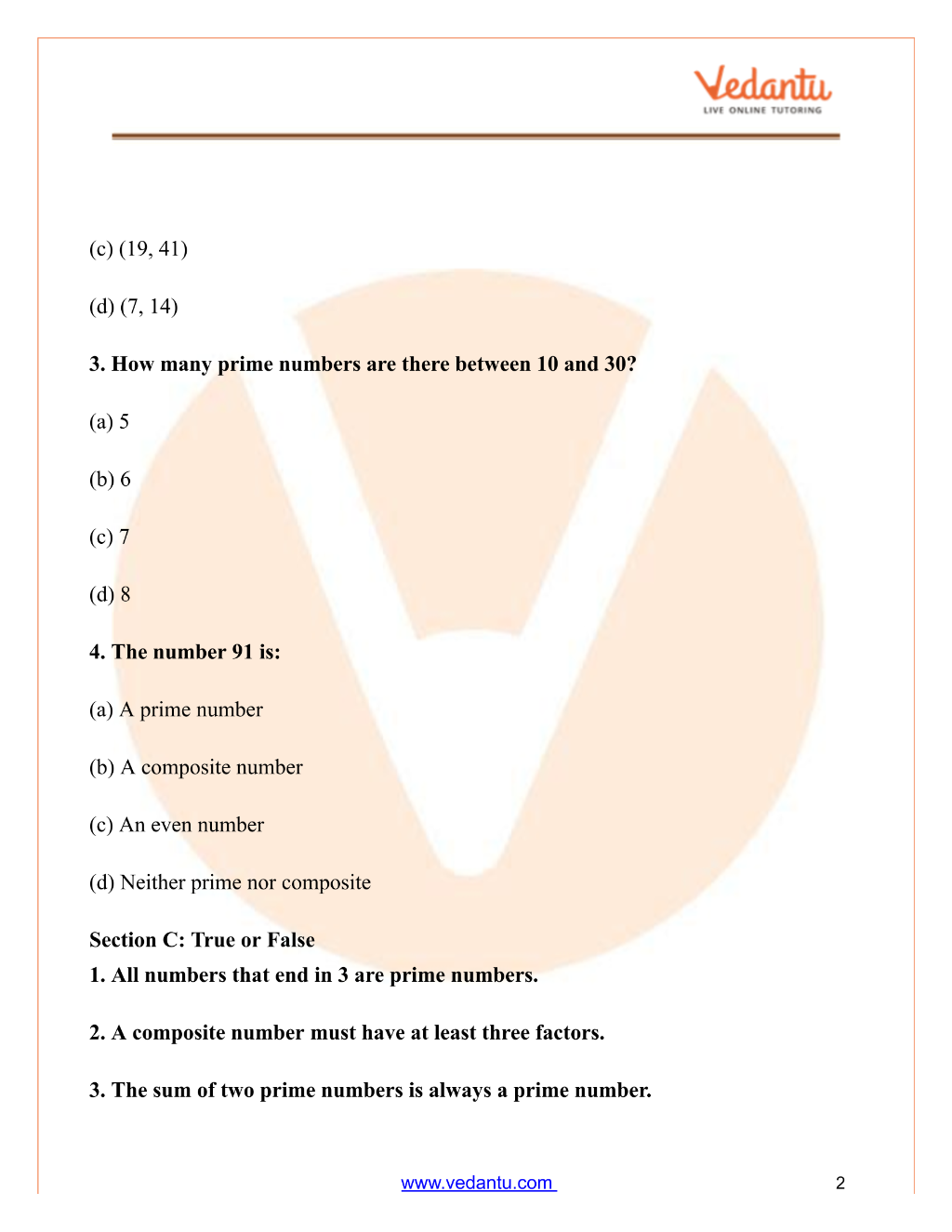 Vedantu
LIVE ONLINE TUTORING

(c) (19, 41)

(d) (7, 14)

3. How many prime numbers are there between 10 and 30?

(a) 5

(b) 6

(c) 7

(d) 8

4. The number 91 is:

(a) A prime number

(b) A composite number

(c) An even number

(d) Neither prime nor composite

Section C: True or False

1. All numbers that end in 3 are prime numbers.

2. A composite number must have at least three factors.

3. The sum of two prime numbers is always a prime number.

www.vedantu.com

2